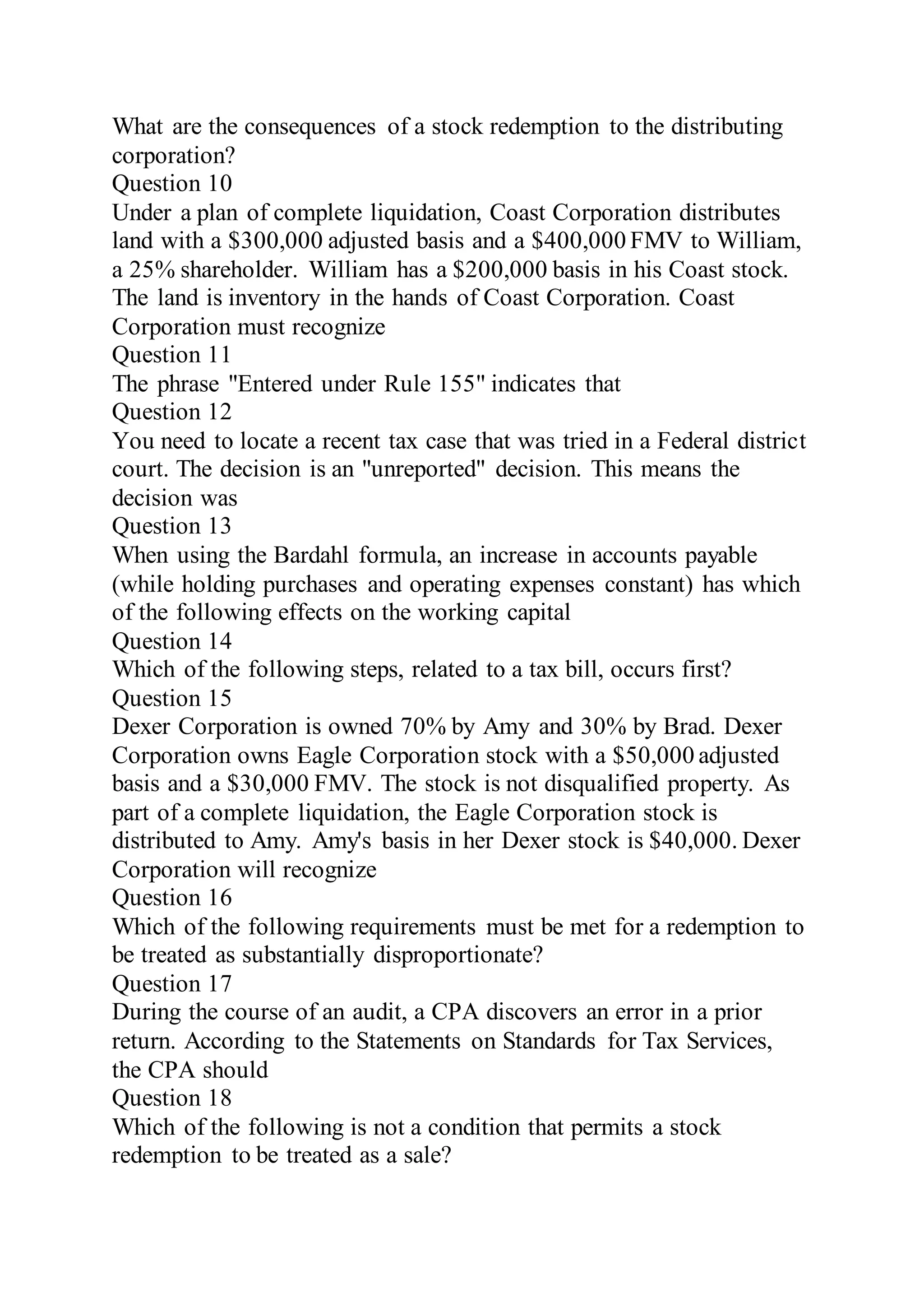 What are the consequences of a stock redemption to the distributing corporation?

Question 10

Under a plan of complete liquidation, Coast Corporation distributes land with a $300,000 adjusted basis and a $400,000 FMV to William, a 25% shareholder. William has a $200,000 basis in his Coast stock. The land is inventory in the hands of Coast Corporation. Coast Corporation must recognize

Question 11

The phrase "Entered under Rule 155" indicates that

Question 12

You need to locate a recent tax case that was tried in a Federal district court. The decision is an "unreported" decision. This means the decision was

Question 13

When using the Bardahl formula, an increase in accounts payable (while holding purchases and operating expenses constant) has which of the following effects on the working capital

Question 14

Which of the following steps, related to a tax bill, occurs first?

Question 15

Dexer Corporation is owned 70% by Amy and 30% by Brad. Dexer Corporation owns Eagle Corporation stock with a $50,000 adjusted basis and a $30,000 FMV. The stock is not disqualified property. As part of a complete liquidation, the Eagle Corporation stock is distributed to Amy. Amy's basis in her Dexer stock is $40,000. Dexer Corporation will recognize

Question 16

Which of the following requirements must be met for a redemption to be treated as substantially disproportionate?

Question 17

During the course of an audit, a CPA discovers an error in a prior return. According to the Statements on Standards for Tax Services, the CPA should

Question 18

Which of the following is not a condition that permits a stock redemption to be treated as a sale?